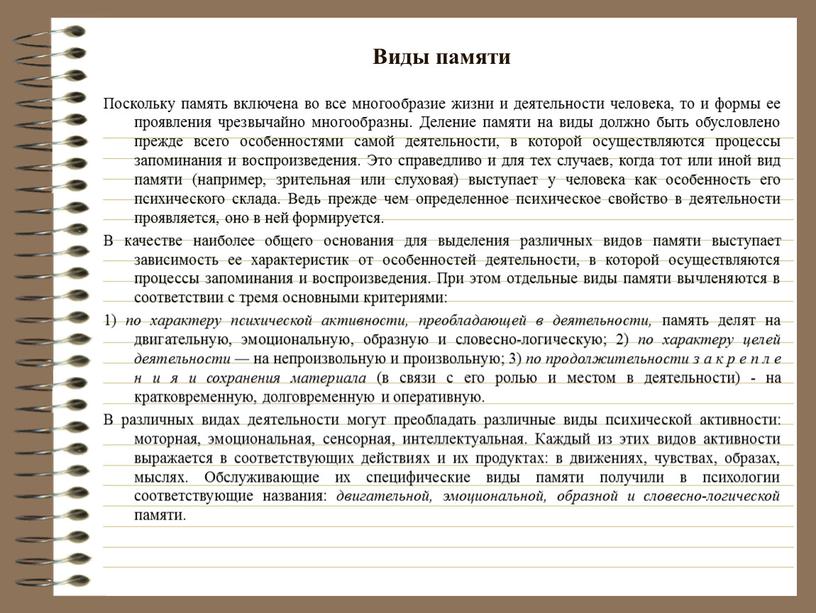 Виды памяти

Поскольку память включена во все многообразие жизни и деятельности человека, то и формы ее проявления чрезвычайно многообразны. Деление памяти на виды должно быть обусловлено прежде всего особенностями самой деятельности, в которой осуществляются процессы запоминания и воспроизведения. Это справедливо и для тех случаев, когда тот или иной вид памяти (например, зрительная или слуховая) выступает у человека как особенность его психического склада. Ведь прежде чем определенное психическое свойство в деятельности проявляется, оно в ней формируется.

В качестве наиболее общего основания для выделения различных видов памяти выступает зависимость ее характеристик от особенностей деятельности, в которой осуществляются процессы запоминания и воспроизведения. При этом отдельные виды памяти вычленяются в соответствии с тремя основными критериями:

1) по характеру психической активности, преобладающей в деятельности, память делят на двигательную, эмоциональную, образную и словесно-логическую; 2) по характеру целей деятельности — на непроизвольную и произвольную; 3) по продолжительности з а к р е п л е н и я и сохранения материала (в связи с его ролью и местом в деятельности) - на кратковременную, долговременную и оперативную.

В различных видах деятельности могут преобладать различные виды психической активности: моторная, эмоциональная, сенсорная, интеллектуальная. Каждый из этих видов активности выражается в соответствующих действиях и их продуктах: в движениях, чувствах, образах, мыслях. Обслуживающие их специфические виды памяти получили в психологии соответствующие названия: двигательной, эмоциональной, образной и словесно-логической памяти.